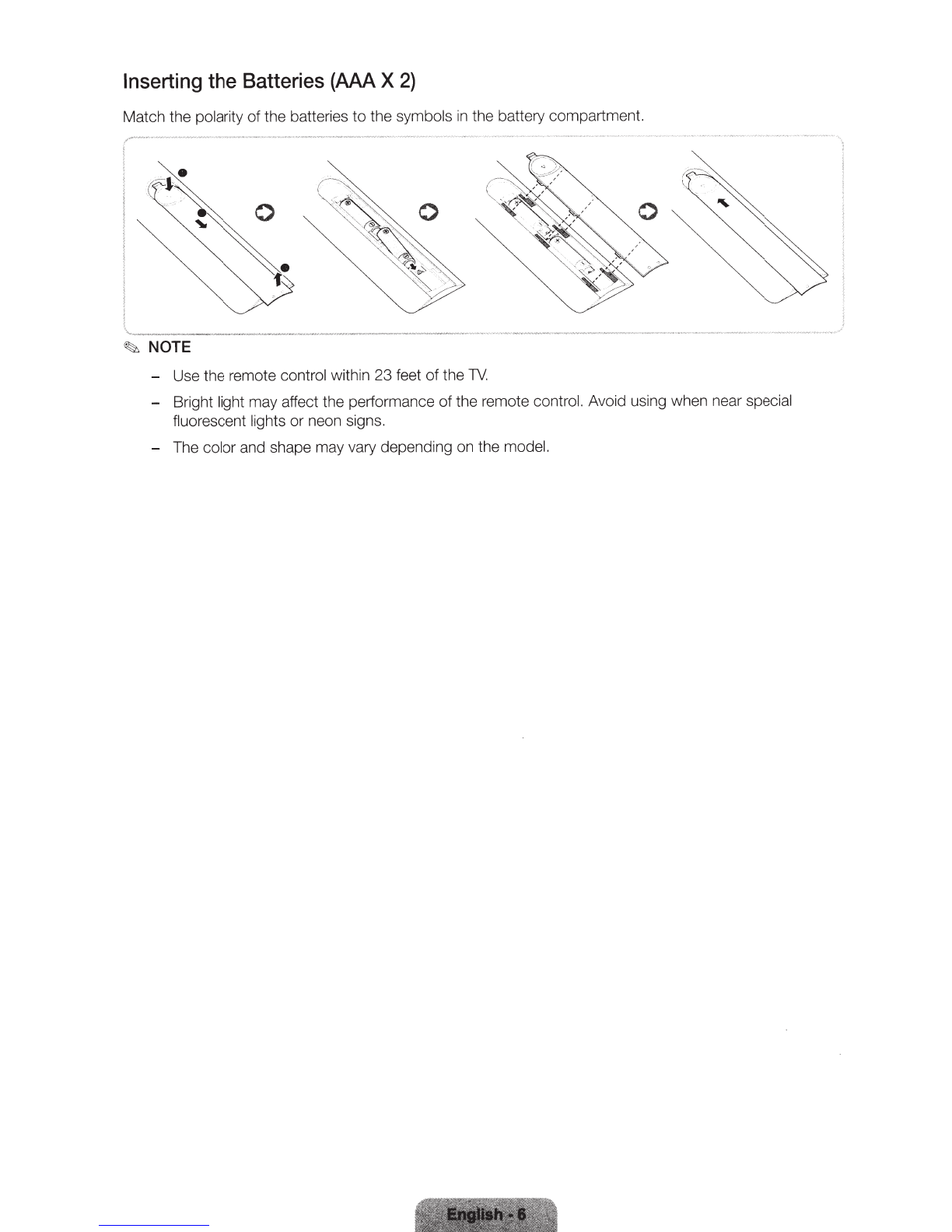 Inserting the Batteries (AAA X 2)

Match the polarity of the batteries to the symbols in the battery compartment.

NOTE

– Use the remote control within 23 feet of the TV.

– Bright light may affect the performance of the remote control. Avoid using when near special fluorescent lights or neon signs.

– The color and shape may vary depending on the model.

English - 6